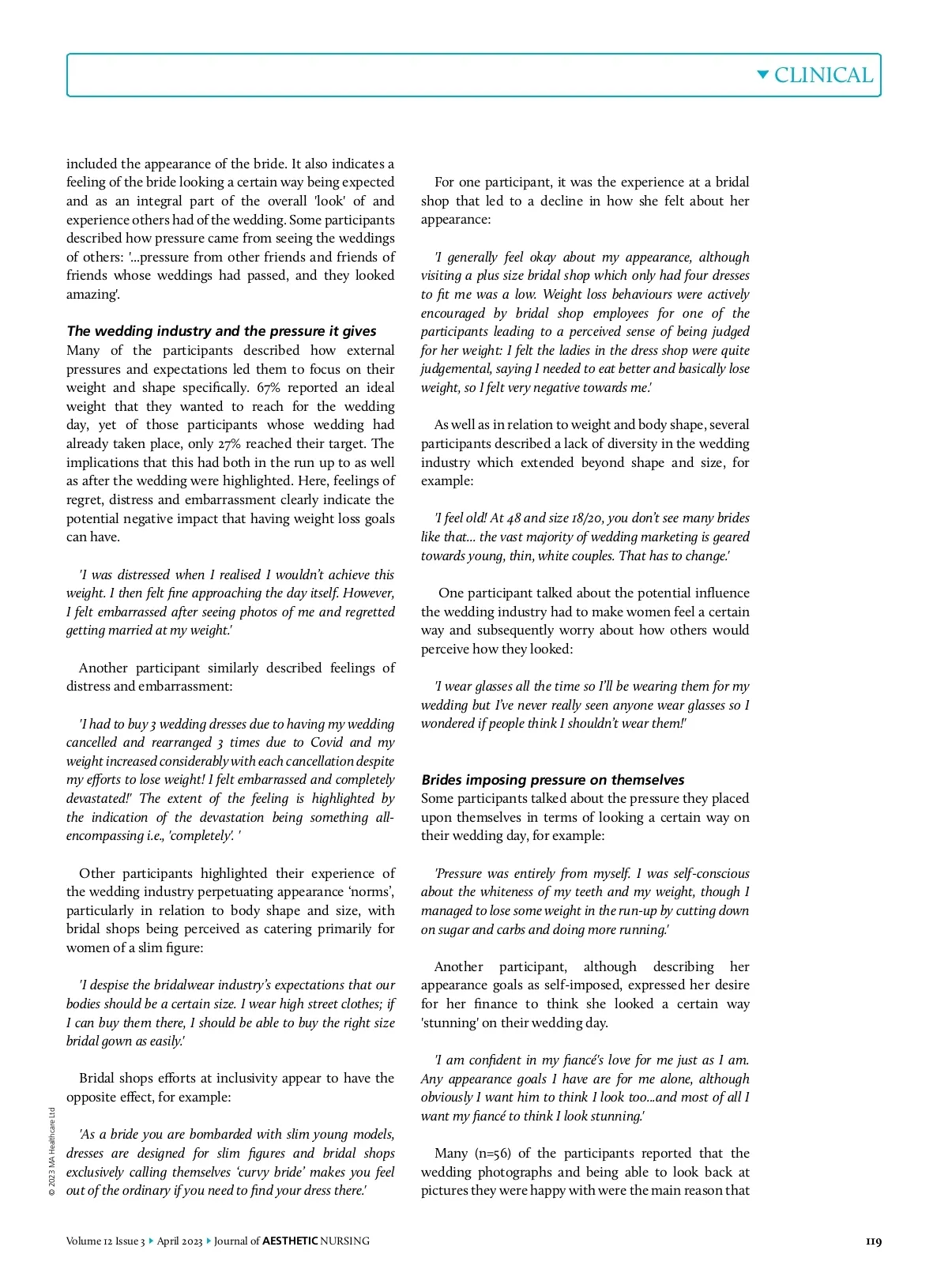 CLINICAL

included the appearance of the bride. It also indicates a feeling of the bride looking a certain way being expected and as an integral part of the overall 'look' of and experience others had of the wedding. Some participants described how pressure came from seeing the weddings of others: '...pressure from other friends and friends of friends whose weddings had passed, and they looked amazing'.

The wedding industry and the pressure it gives
Many of the participants described how external pressures and expectations led them to focus on their weight and shape specifically. 67% reported an ideal weight that they wanted to reach for the wedding day, yet of those participants whose wedding had already taken place, only 27% reached their target. The implications that this had both in the run up to as well as after the wedding were highlighted. Here, feelings of regret, distress and embarrassment clearly indicate the potential negative impact that having weight loss goals can have.

'I was distressed when I realised I wouldn't achieve this weight. I then felt fine approaching the day itself. However, I felt embarrassed after seeing photos of me and regretted getting married at my weight.'

Another participant similarly described feelings of distress and embarrassment:

'I had to buy 3 wedding dresses due to having my wedding cancelled and rearranged 3 times due to Covid and my weight increased considerably with each cancellation despite my efforts to lose weight! I felt embarrassed and completely devastated!' The extent of the feeling is highlighted by the indication of the devastation being something all-encompassing i.e., 'completely'. '

Other participants highlighted their experience of the wedding industry perpetuating appearance 'norms', particularly in relation to body shape and size, with bridal shops being perceived as catering primarily for women of a slim figure:

'I despise the bridalwear industry's expectations that our bodies should be a certain size. I wear high street clothes; if I can buy them there, I should be able to buy the right size bridal gown as easily.'

Bridal shops efforts at inclusivity appear to have the opposite effect, for example:

'As a bride you are bombarded with slim young models, dresses are designed for slim figures and bridal shops exclusively calling themselves 'curvy bride' makes you feel out of the ordinary if you need to find your dress there.'

For one participant, it was the experience at a bridal shop that led to a decline in how she felt about her appearance:

'I generally feel okay about my appearance, although visiting a plus size bridal shop which only had four dresses to fit me was a low. Weight loss behaviours were actively encouraged by bridal shop employees for one of the participants leading to a perceived sense of being judged for her weight: I felt the ladies in the dress shop were quite judgemental, saying I needed to eat better and basically lose weight, so I felt very negative towards me.'

As well as in relation to weight and body shape, several participants described a lack of diversity in the wedding industry which extended beyond shape and size, for example:

'I feel old! At 48 and size 18/20, you don't see many brides like that... the vast majority of wedding marketing is geared towards young, thin, white couples. That has to change.'

One participant talked about the potential influence the wedding industry had to make women feel a certain way and subsequently worry about how others would perceive how they looked:

'I wear glasses all the time so I'll be wearing them for my wedding but I've never really seen anyone wear glasses so I wondered if people think I shouldn't wear them!'

Brides imposing pressure on themselves
Some participants talked about the pressure they placed upon themselves in terms of looking a certain way on their wedding day, for example:

'Pressure was entirely from myself. I was self-conscious about the whiteness of my teeth and my weight, though I managed to lose some weight in the run-up by cutting down on sugar and carbs and doing more running.'

Another participant, although describing her appearance goals as self-imposed, expressed her desire for her finance to think she looked a certain way 'stunning' on their wedding day.

'I am confident in my fiancé's love for me just as I am. Any appearance goals I have are for me alone, although obviously I want him to think I look too...and most of all I want my fiancé to think I look stunning.'

Many (n=56) of the participants reported that the wedding photographs and being able to look back at pictures they were happy with were the main reason that

© 2023 MA Healthcare Ltd

Volume 12 Issue 3 ▸ April 2023 ▸ Journal of AESTHETIC NURSING

119